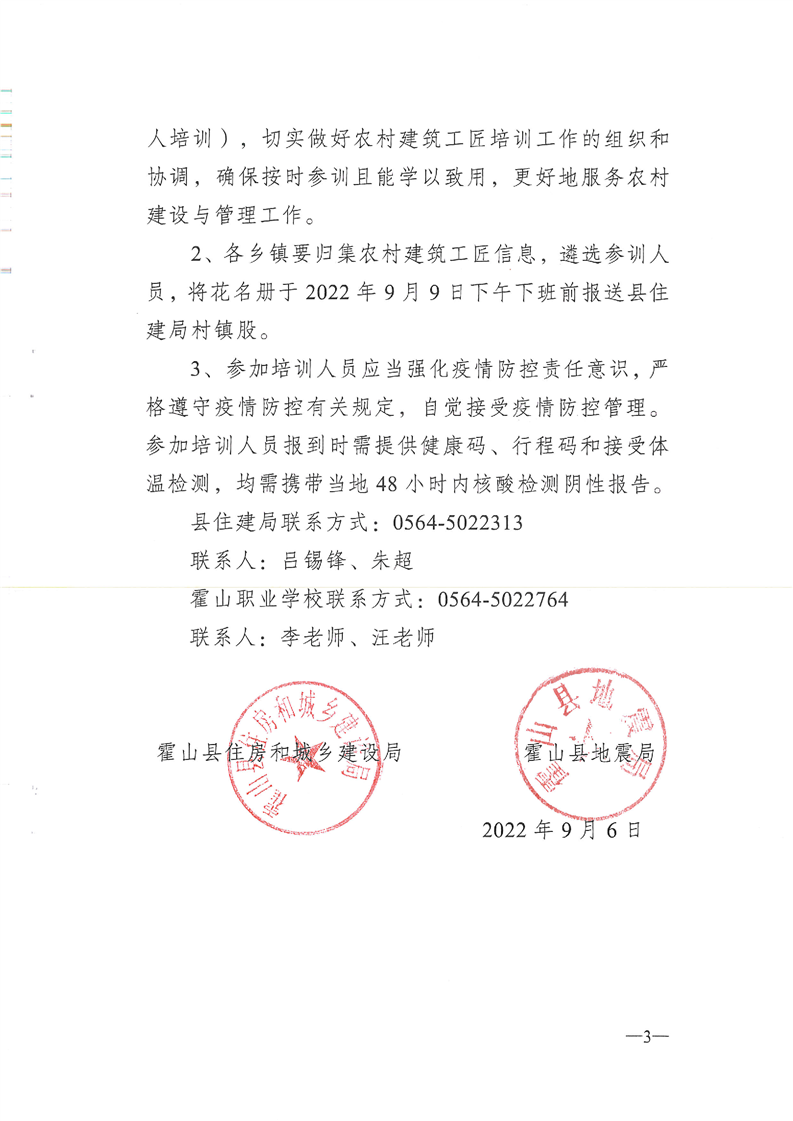 人培训），切实做好农村建筑工匠培训工作的组织和协调，确保按时参训且能学以致用，更好地服务农村建设与管理工作。

2、各乡镇要归集农村建筑工匠信息，遴选参训人员，将花名册于 2022 年 9 月 9 日下午下班前报送县住建局村镇股。

3、参加培训人员应当强化疫情防控责任意识，严格遵守疫情防控有关规定，自觉接受疫情防控管理。参加培训人员报到时需提供健康码、行程码和接受体温检测，均需携带当地 48 小时内核酸检测阴性报告。

县住建局联系方式：0564-5022313

联系人：吕锡锋、朱超

霍山职业学校联系方式：0564-5022764

联系人：李老师、汪老师

霍山县住房和城乡建设局

霍山县住房和城乡建设局

霍山县地震局

霍山县地震局

2022 年 9 月 6 日

—3—